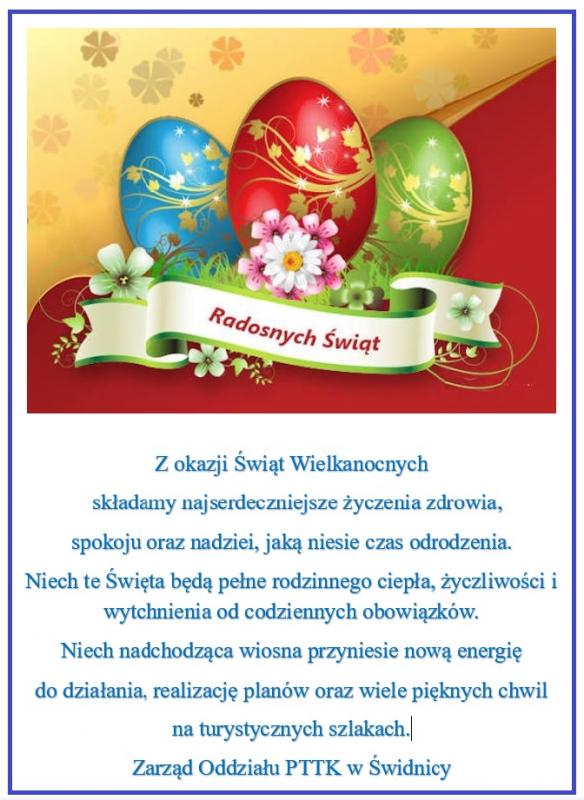 Radosnych Świąt

Z okazji Świąt Wielkanocnych składamy najserdeczniejsze życzenia zdrowia, spokoju oraz nadziei, jaką niesie czas odrodzenia. Niech te Święta będą pełne rodzinnego ciepła, życzliwości i wytchnienia od codziennych obowiązków. Niech nadchodząca wiosna przyniesie nową energię do działania, realizację planów oraz wiele pięknych chwil na turystycznych szlakach.

Zarząd Oddziału PTTK w Świdnicy